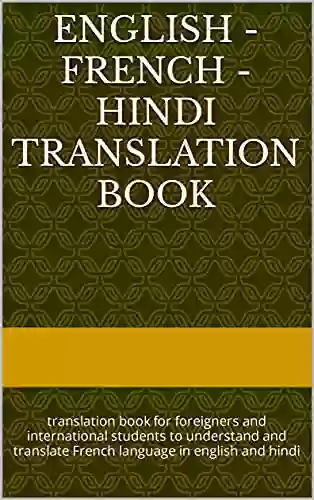 ENGLISH - FRENCH - HINDI TRANSLATION BOOK

translation book for foreigners and international students to understand and translate French language in english and hindi